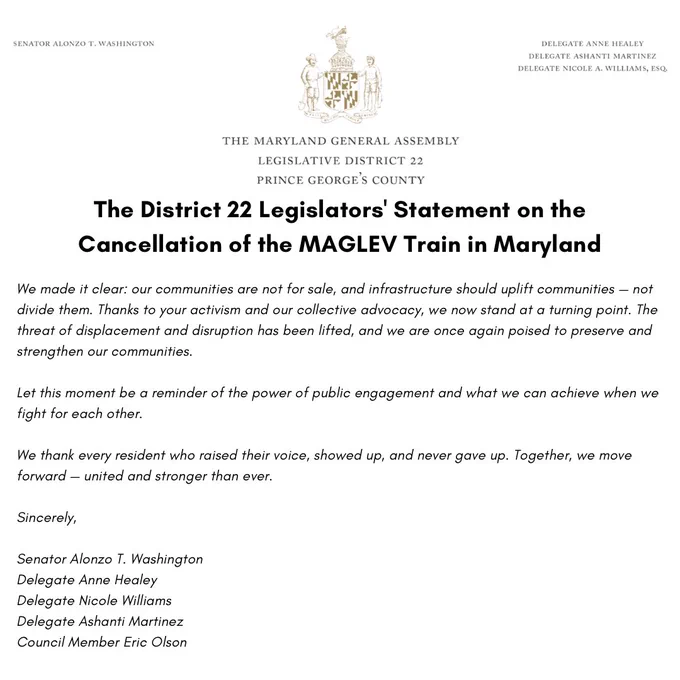 SENATOR ALONZO T. WASHINGTON

DELEGATE ANNE HEALEY
DELEGATE ASHANTI MARTINEZ
DELEGATE NICOLE A. WILLIAMS, ESQ.

THE MARYLAND GENERAL ASSEMBLY
LEGISLATIVE DISTRICT 22
PRINCE GEORGE'S COUNTY

The District 22 Legislators' Statement on the Cancellation of the MAGLEV Train in Maryland

We made it clear: our communities are not for sale, and infrastructure should uplift communities — not divide them. Thanks to your activism and our collective advocacy, we now stand at a turning point. The threat of displacement and disruption has been lifted, and we are once again poised to preserve and strengthen our communities.

Let this moment be a reminder of the power of public engagement and what we can achieve when we fight for each other.

We thank every resident who raised their voice, showed up, and never gave up. Together, we move forward — united and stronger than ever.

Sincerely,

Senator Alonzo T. Washington
Delegate Anne Healey
Delegate Nicole Williams
Delegate Ashanti Martinez
Council Member Eric Olson